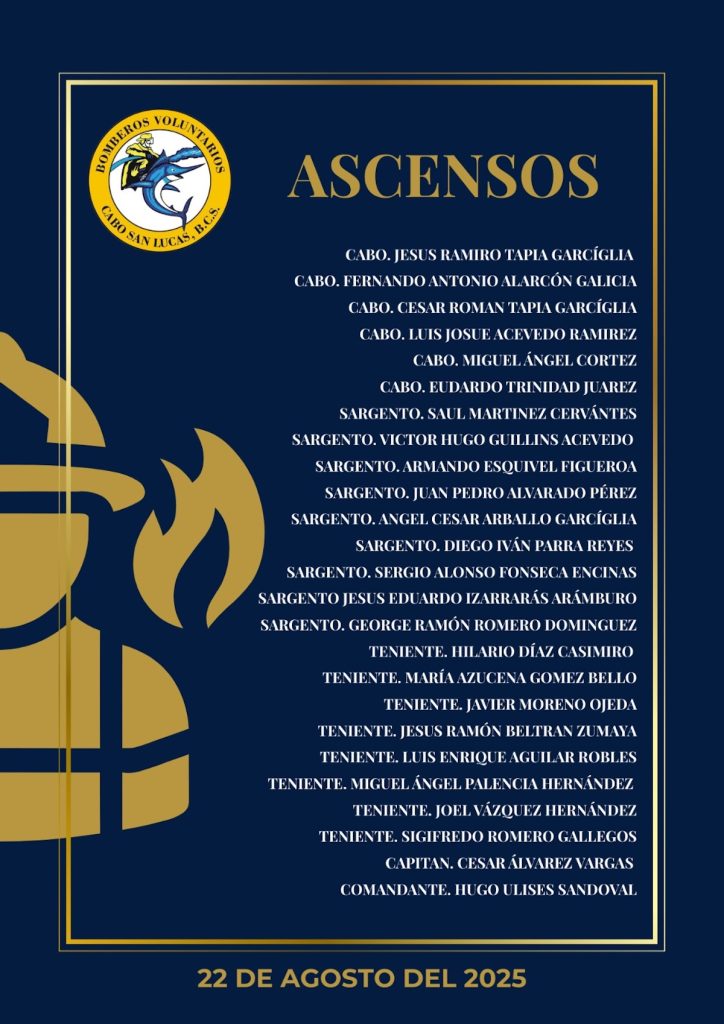 BOMBEROS VOLUNTARIOS
CABO SAN LUCAS, B.C.S.

ASCENSOS

CABO. JESUS RAMIRO TAPIA GARCÍGLIA
CABO. FERNANDO ANTONIO ALARCÓN GALICIA
CABO. CESAR ROMAN TAPIA GARCÍGLIA
CABO. LUIS JOSUE ACEVEDO RAMIREZ
CABO. MIGUEL ÁNGEL CORTEZ
CABO. EUDARDO TRINIDAD JUAREZ
SARGENTO. SAUL MARTINEZ CERVÁNTES
SARGENTO. VICTOR HUGO GUILLINS ACEVEDO
SARGENTO. ARMANDO ESQUIVEL FIGUEROA
SARGENTO. JUAN PEDRO ALVARADO PÉREZ
SARGENTO. ANGEL CESAR ARBALLO GARCÍGLIA
SARGENTO. DIEGO IVÁN PARRA REYES
SARGENTO. SERGIO ALONSO FONSECA ENCINAS
SARGENTO JESUS EDUARDO IZARRARÁS ARÁMBURO
SARGENTO. GEORGE RAMÓN ROMERO DOMINGUEZ
TENIENTE. HILARIO DÍAZ CASIMIRO
TENIENTE. MARÍA AZUCENA GOMEZ BELLO
TENIENTE. JAVIER MORENO OJEDA
TENIENTE. JESUS RAMÓN BELTRAN ZUMAYA
TENIENTE. LUIS ENRIQUE AGUILAR ROBLES
TENIENTE. MIGUEL ÁNGEL PALENCIA HERNÁNDEZ
TENIENTE. JOEL VÁZQUEZ HERNÁNDEZ
TENIENTE. SIGIFREDO ROMERO GALLEGOS
CAPITAN. CESAR ÁLVAREZ VARGAS
COMANDANTE. HUGO ULISES SANDOVAL

22 DE AGOSTO DEL 2025